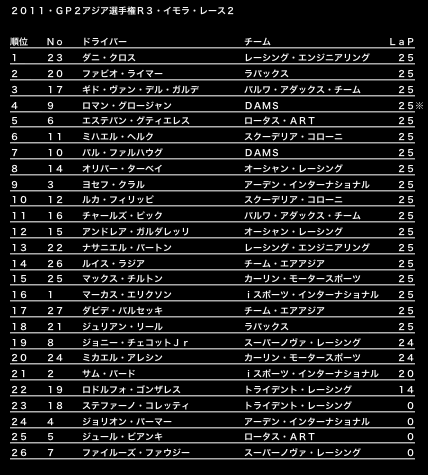 2011・GP2アジア選手権R3・イモラ・レース2

| 順位 | No | ドライバー | チーム | LaP |
|---|---|---|---|---|
| 1 | 23 | ダニ・クロス | レーシング・エンジニアリング | 25 |
| 2 | 20 | ファビオ・ライマー | ラパックス | 25 |
| 3 | 17 | ギド・ヴァン・デル・ガルデ | バルワ・アダックス・チーム | 25 |
| 4 | 9 | ロマン・グロージャン | DAMS | 25※ |
| 5 | 6 | エステバン・グティエレス | ロータス・ART | 25 |
| 6 | 11 | ミハエル・ヘルク | スクーデリア・コローニ | 25 |
| 7 | 10 | パル・ファルハウグ | DAMS | 25 |
| 8 | 14 | オリバー・ターベイ | オーシャン・レーシング | 25 |
| 9 | 3 | ヨセフ・クラル | アーデン・インターナショナル | 25 |
| 10 | 12 | ルカ・フィリッピ | スクーデリア・コローニ | 25 |
| 11 | 16 | チャールズ・ピック | バルワ・アダックス・チーム | 25 |
| 12 | 15 | アンドレア・ガルダレッリ | オーシャン・レーシング | 25 |
| 13 | 22 | ナサニエル・バートン | レーシング・エンジニアリング | 25 |
| 14 | 26 | ルイス・ラジア | チーム・エアアジア | 25 |
| 15 | 25 | マックス・チルトン | カーリン・モータースポーツ | 25 |
| 16 | 1 | マーカス・エリクソン | iスポーツ・インターナショナル | 25 |
| 17 | 27 | ダビデ・バルセッキ | チーム・エアアジア | 25 |
| 18 | 21 | ジュリアン・リール | ラパックス | 25 |
| 19 | 8 | ジョニー・チェコットJr | スーパーノヴァ・レーシング | 24 |
| 20 | 24 | ミカエル・アレシン | カーリン・モータースポーツ | 24 |
| 21 | 2 | サム・バード | iスポーツ・インターナショナル | 20 |
| 22 | 19 | ロドルフォ・ゴンザレス | トライデント・レーシング | 14 |
| 23 | 18 | ステファーノ・コレッティ | トライデント・レーシング | 0 |
| 24 | 4 | ジョリオン・パーマー | アーデン・インターナショナル | 0 |
| 25 | 5 | ジュール・ビアンキ | ロータス・ART | 0 |
| 26 | 7 | ファイルーズ・ファウジー | スーパーノヴァ・レーシング | 0 |